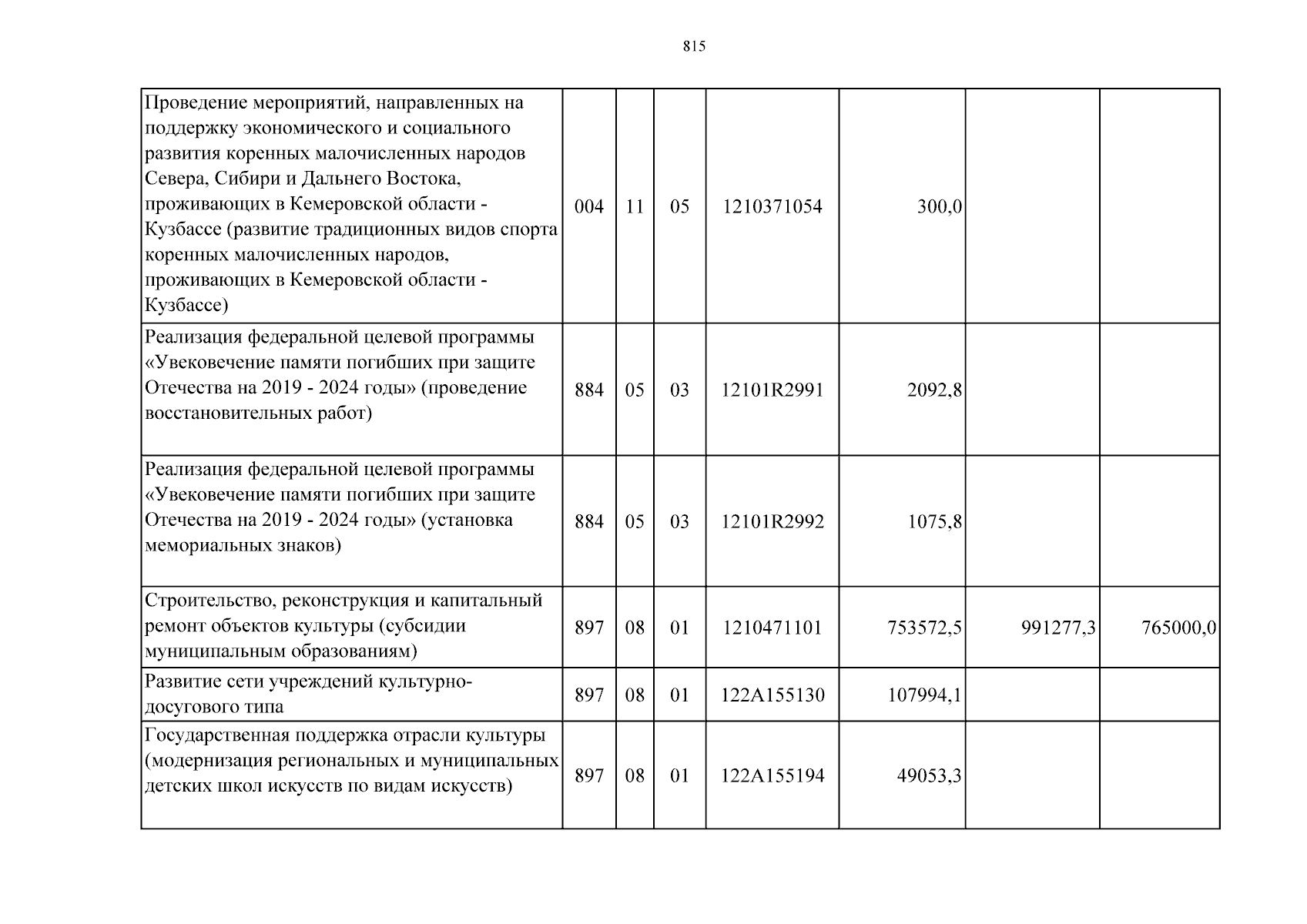 815

| | | | | | | | |
|---|---|---|---|---|---|---|---|
| Проведение мероприятий, направленных на поддержку экономического и социального развития коренных малочисленных народов Севера, Сибири и Дальнего Востока, проживающих в Кемеровской области - Кузбассе (развитие традиционных видов спорта коренных малочисленных народов, проживающих в Кемеровской области - Кузбассе) | 004 | 11 | 05 | 1210371054 | 300,0 | | |
| Реализация федеральной целевой программы «Увековечение памяти погибших при защите Отечества на 2019 - 2024 годы» (проведение восстановительных работ) | 884 | 05 | 03 | 12101R2991 | 2092,8 | | |
| Реализация федеральной целевой программы «Увековечение памяти погибших при защите Отечества на 2019 - 2024 годы» (установка мемориальных знаков) | 884 | 05 | 03 | 12101R2992 | 1075,8 | | |
| Строительство, реконструкция и капитальный ремонт объектов культуры (субсидии муниципальным образованиям) | 897 | 08 | 01 | 1210471101 | 753572,5 | 991277,3 | 765000,0 |
| Развитие сети учреждений культурно-досугового типа | 897 | 08 | 01 | 122A155130 | 107994,1 | | |
| Государственная поддержка отрасли культуры (модернизация региональных и муниципальных детских школ искусств по видам искусств) | 897 | 08 | 01 | 122A155194 | 49053,3 | | |